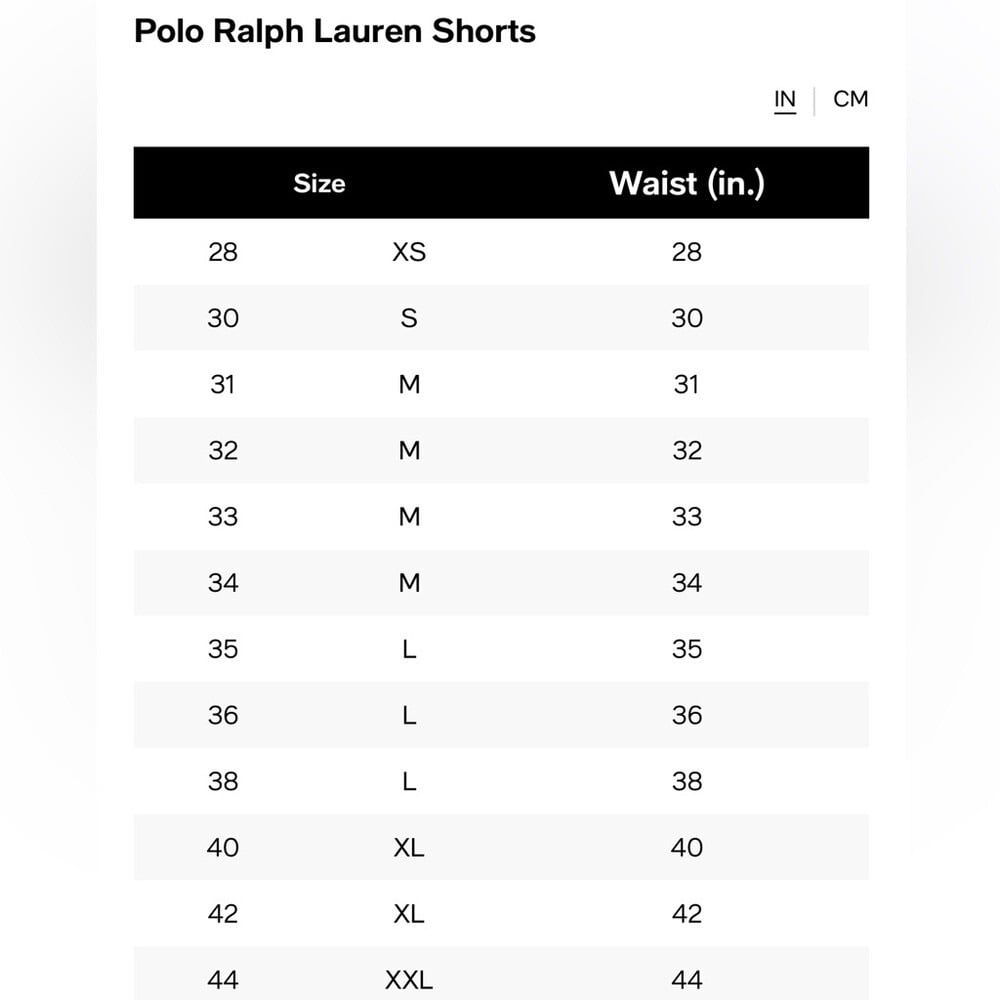 Polo Ralph Lauren Shorts

IN | CM

| Size | | Waist (in.) |
|---|---|---|
| 28 | XS | 28 |
| 30 | S | 30 |
| 31 | M | 31 |
| 32 | M | 32 |
| 33 | M | 33 |
| 34 | M | 34 |
| 35 | L | 35 |
| 36 | L | 36 |
| 38 | L | 38 |
| 40 | XL | 40 |
| 42 | XL | 42 |
| 44 | XXL | 44 |